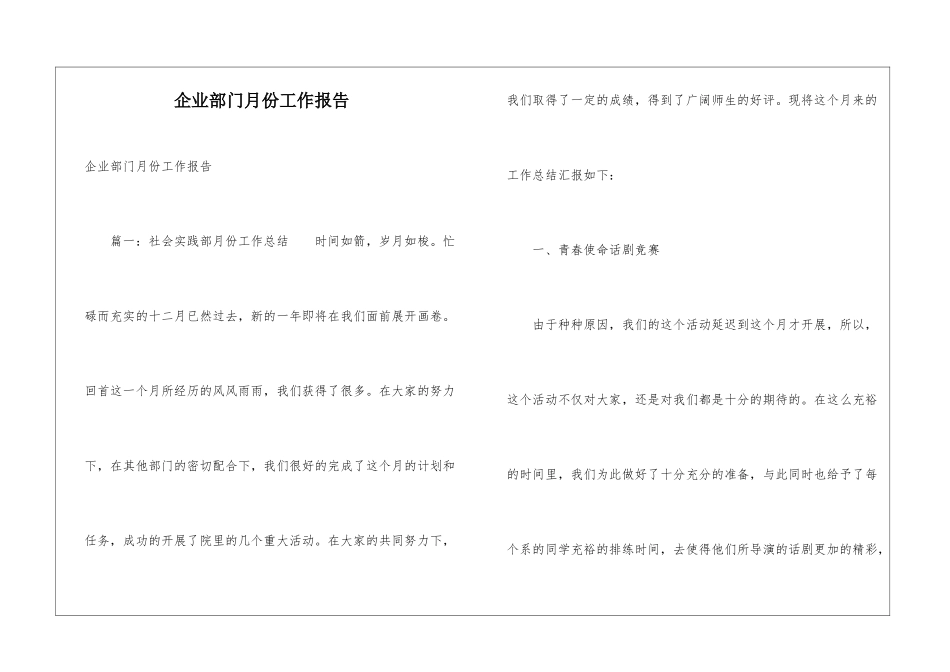 企业部门月份工作报告

企业部门月份工作报告

篇一：社会实践部月份工作总结　　时间如箭，岁月如梭。忙碌而充实的十二月已然过去，新的一年即将在我们面前展开画卷。回首这一个月所经历的风风雨雨，我们获得了很多。在大家的努力下，在其他部门的密切配合下，我们很好的完成了这个月的计划和任务，成功的开展了院里的几个重大活动。在大家的共同努力下，我们取得了一定的成绩，得到了广阔师生的好评。现将这个月来的工作总结汇报如下：

一、青春使命话剧竞赛

由于种种原因，我们的这个活动延迟到这个月才开展，所以，这个活动不仅对大家，还是对我们都是十分的期待的。在这么充裕的时间里，我们为此做好了十分充分的准备，与此同时也给予了每个系的同学充裕的排练时间，去使得他们所导演的话剧更加的精彩，